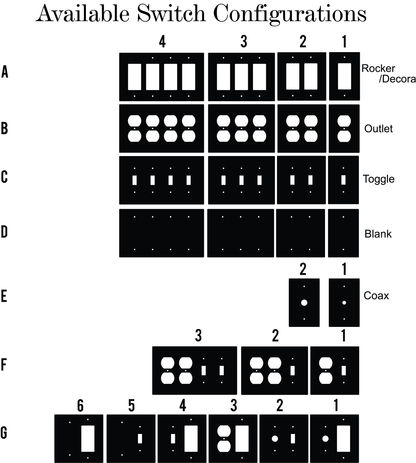 Available Switch Configurations

4 3 2 1

A Rocker /Decora

B Outlet

C Toggle

D Blank

2 1

E Coax

3 2 1

F

6 5 4 3 2 1

G